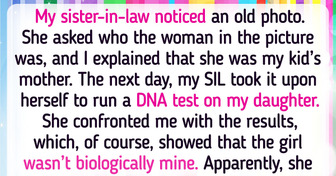 My sister-in-law noticed an old photo. She asked who the woman in the picture was, and I explained that she was my kid's mother. The next day, my SIL took it upon herself to run a DNA test on my daughter. She confronted me with the results, which, of course, showed that the girl wasn't biologically mine. Apparently, she